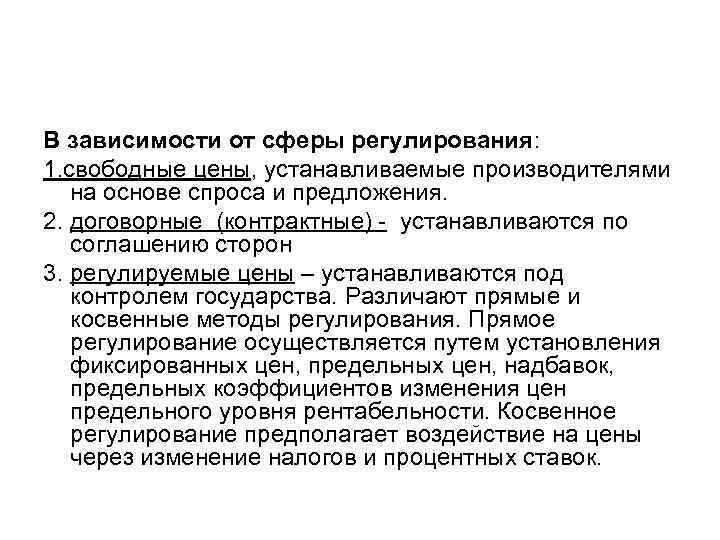 В зависимости от сферы регулирования:

1.свободные цены, устанавливаемые производителями на основе спроса и предложения.

2. договорные (контрактные) - устанавливаются по соглашению сторон

3. регулируемые цены – устанавливаются под контролем государства. Различают прямые и косвенные методы регулирования. Прямое регулирование осуществляется путем установления фиксированных цен, предельных цен, надбавок, предельных коэффициентов изменения цен предельного уровня рентабельности. Косвенное регулирование предполагает воздействие на цены через изменение налогов и процентных ставок.